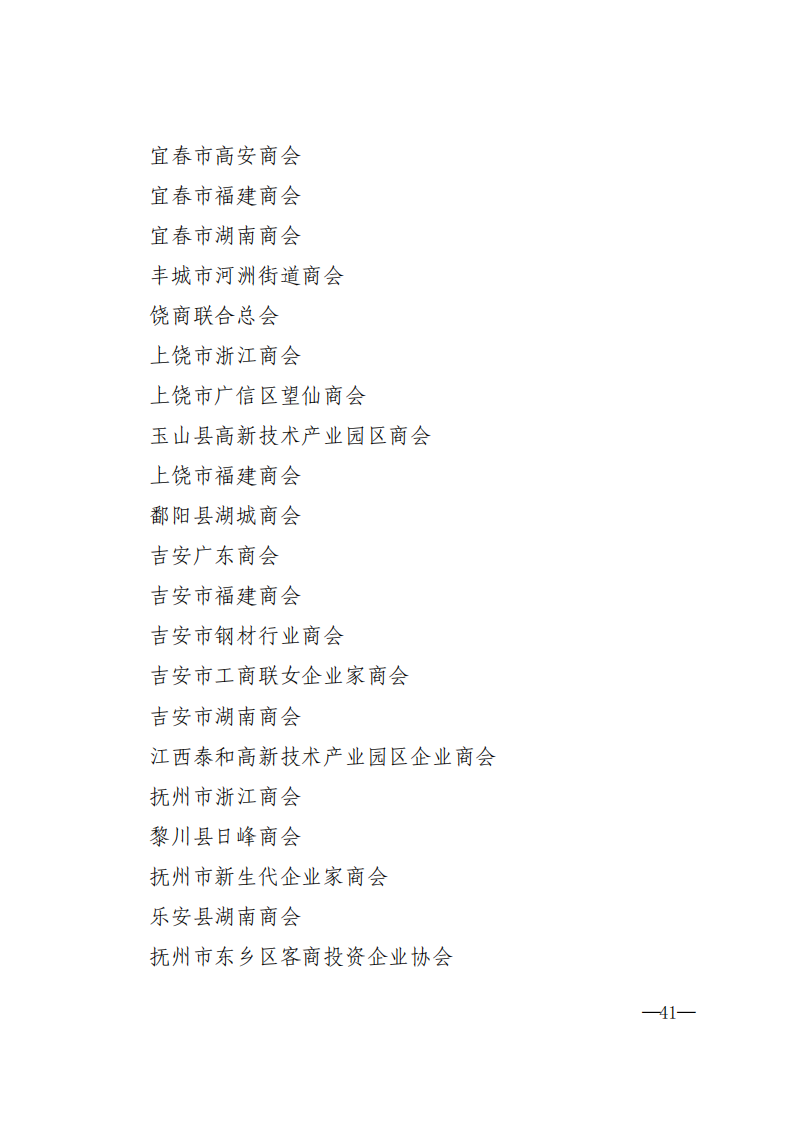 宜春市高安商会

宜春市福建商会

宜春市湖南商会

丰城市河洲街道商会

饶商联合总会

上饶市浙江商会

上饶市广信区望仙商会

玉山县高新技术产业园区商会

上饶市福建商会

鄱阳县湖城商会

吉安广东商会

吉安市福建商会

吉安市钢材行业商会

吉安市工商联女企业家商会

吉安市湖南商会

江西泰和高新技术产业园区企业商会

抚州市浙江商会

黎川县日峰商会

抚州市新生代企业家商会

乐安县湖南商会

抚州市东乡区客商投资企业协会

—41—